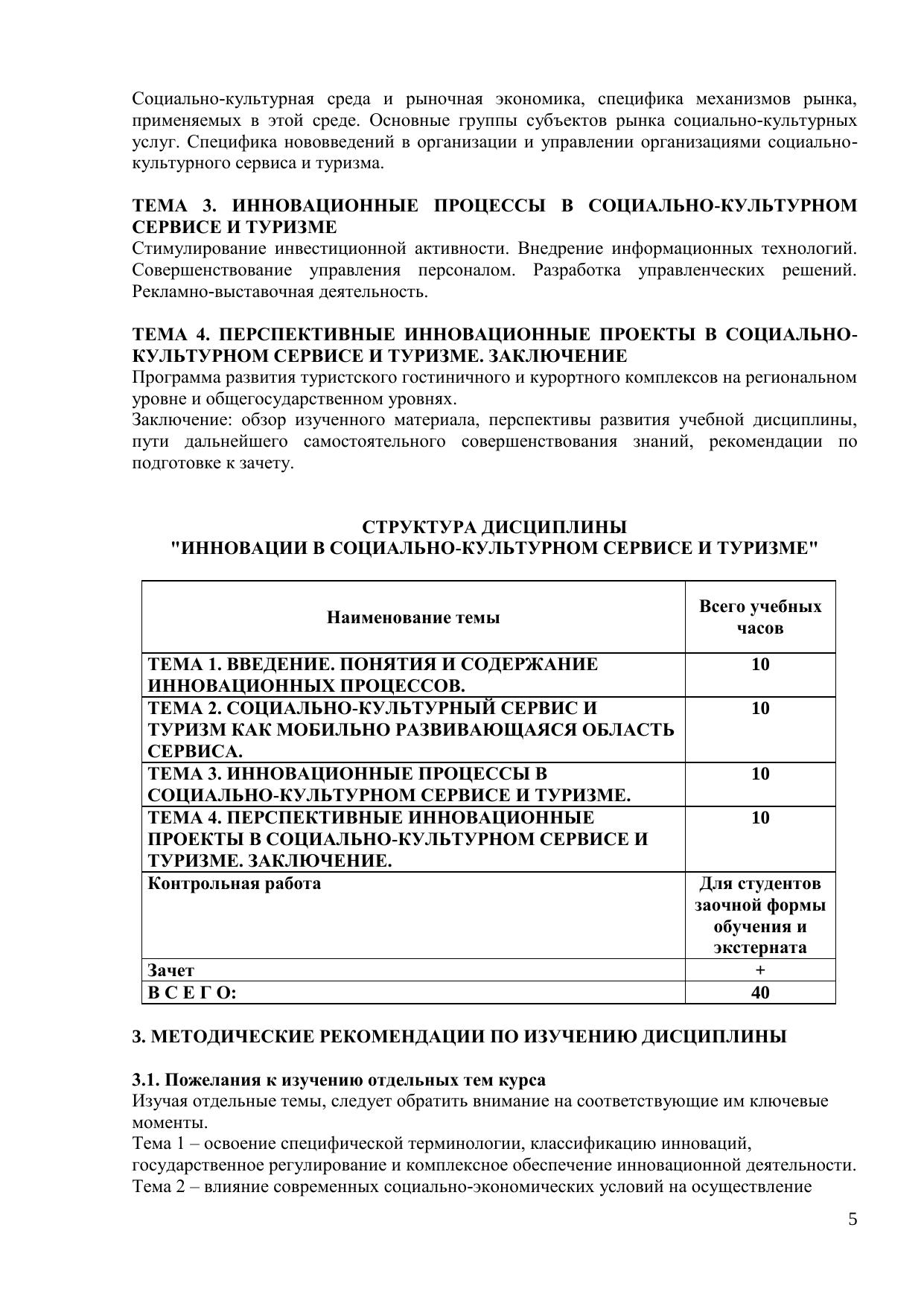 Социально-культурная среда и рыночная экономика, специфика механизмов рынка, применяемых в этой среде. Основные группы субъектов рынка социально-культурных услуг. Специфика нововведений в организации и управлении организациями социально-культурного сервиса и туризма.

ТЕМА 3. ИННОВАЦИОННЫЕ ПРОЦЕССЫ В СОЦИАЛЬНО-КУЛЬТУРНОМ СЕРВИСЕ И ТУРИЗМЕ
Стимулирование инвестиционной активности. Внедрение информационных технологий. Совершенствование управления персоналом. Разработка управленческих решений. Рекламно-выставочная деятельность.

ТЕМА 4. ПЕРСПЕКТИВНЫЕ ИННОВАЦИОННЫЕ ПРОЕКТЫ В СОЦИАЛЬНО-КУЛЬТУРНОМ СЕРВИСЕ И ТУРИЗМЕ. ЗАКЛЮЧЕНИЕ
Программа развития туристского гостиничного и курортного комплексов на региональном уровне и общегосударственном уровнях.
Заключение: обзор изученного материала, перспективы развития учебной дисциплины, пути дальнейшего самостоятельного совершенствования знаний, рекомендации по подготовке к зачету.

СТРУКТУРА ДИСЦИПЛИНЫ
"ИННОВАЦИИ В СОЦИАЛЬНО-КУЛЬТУРНОМ СЕРВИСЕ И ТУРИЗМЕ"

| Наименование темы | Всего учебных часов |
|---|---|
| ТЕМА 1. ВВЕДЕНИЕ. ПОНЯТИЯ И СОДЕРЖАНИЕ ИННОВАЦИОННЫХ ПРОЦЕССОВ. | 10 |
| ТЕМА 2. СОЦИАЛЬНО-КУЛЬТУРНЫЙ СЕРВИС И ТУРИЗМ КАК МОБИЛЬНО РАЗВИВАЮЩАЯСЯ ОБЛАСТЬ СЕРВИСА. | 10 |
| ТЕМА 3. ИННОВАЦИОННЫЕ ПРОЦЕССЫ В СОЦИАЛЬНО-КУЛЬТУРНОМ СЕРВИСЕ И ТУРИЗМЕ. | 10 |
| ТЕМА 4. ПЕРСПЕКТИВНЫЕ ИННОВАЦИОННЫЕ ПРОЕКТЫ В СОЦИАЛЬНО-КУЛЬТУРНОМ СЕРВИСЕ И ТУРИЗМЕ. ЗАКЛЮЧЕНИЕ. | 10 |
| Контрольная работа | Для студентов заочной формы обучения и экстерната |
| Зачет | + |
| В С Е Г О: | 40 |

3. МЕТОДИЧЕСКИЕ РЕКОМЕНДАЦИИ ПО ИЗУЧЕНИЮ ДИСЦИПЛИНЫ

3.1. Пожелания к изучению отдельных тем курса
Изучая отдельные темы, следует обратить внимание на соответствующие им ключевые моменты.
Тема 1 – освоение специфической терминологии, классификацию инноваций, государственное регулирование и комплексное обеспечение инновационной деятельности.
Тема 2 – влияние современных социально-экономических условий на осуществление

5